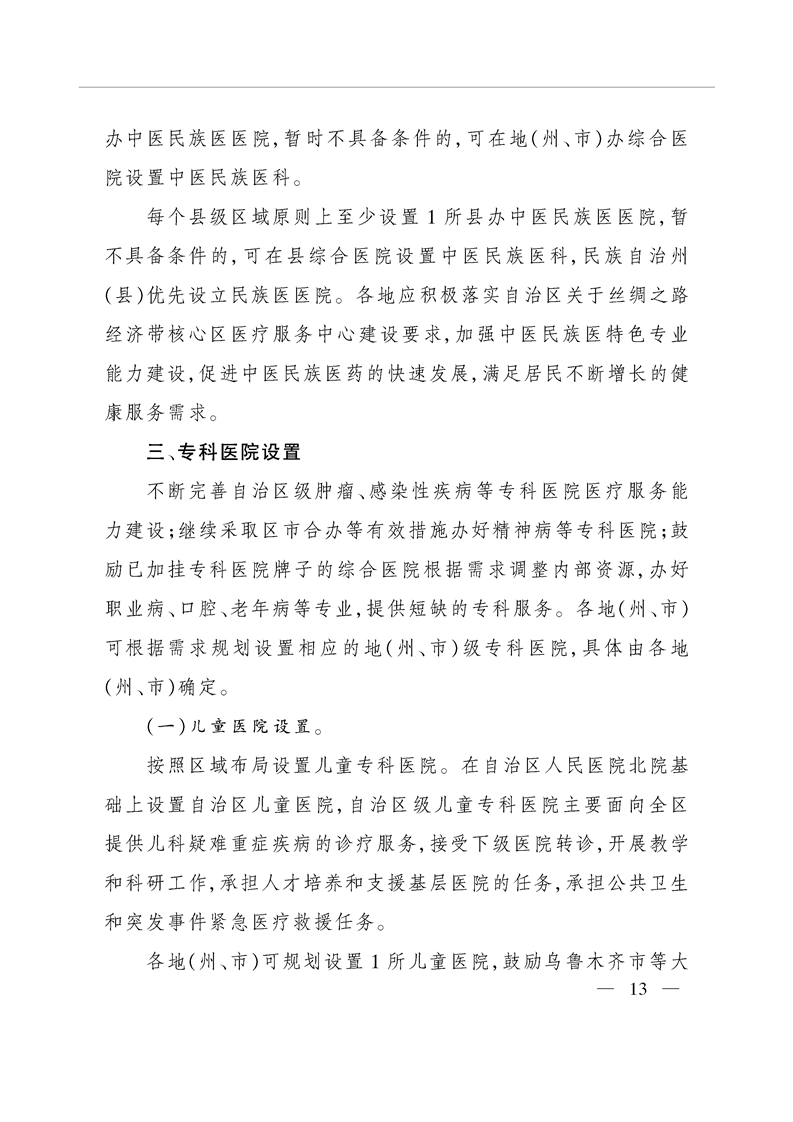 办中医民族医医院，暂时不具备条件的，可在地（州、市）办综合医院设置中医民族医科。

每个县级区域原则上至少设置1所县办中医民族医医院，暂不具备条件的，可在县综合医院设置中医民族医科，民族自治州（县）优先设立民族医医院。各地应积极落实自治区关于丝绸之路经济带核心区医疗服务中心建设要求，加强中医民族医特色专业能力建设，促进中医民族医药的快速发展，满足居民不断增长的健康服务需求。

三、专科医院设置

不断完善自治区级肿瘤、感染性疾病等专科医院医疗服务能力建设；继续采取区市合办等有效措施办好精神病等专科医院；鼓励已加挂专科医院牌子的综合医院根据需求调整内部资源，办好职业病、口腔、老年病等专业，提供短缺的专科服务。各地（州、市）可根据需求规划设置相应的地（州、市）级专科医院，具体由各地（州、市）确定。

（一）儿童医院设置。

按照区域布局设置儿童专科医院。在自治区人民医院北院基础上设置自治区儿童医院，自治区级儿童专科医院主要面向全区提供儿科疑难重症疾病的诊疗服务，接受下级医院转诊，开展教学和科研工作，承担人才培养和支援基层医院的任务，承担公共卫生和突发事件紧急医疗救援任务。

各地（州、市）可规划设置1所儿童医院，鼓励乌鲁木齐市等大

— 13 —